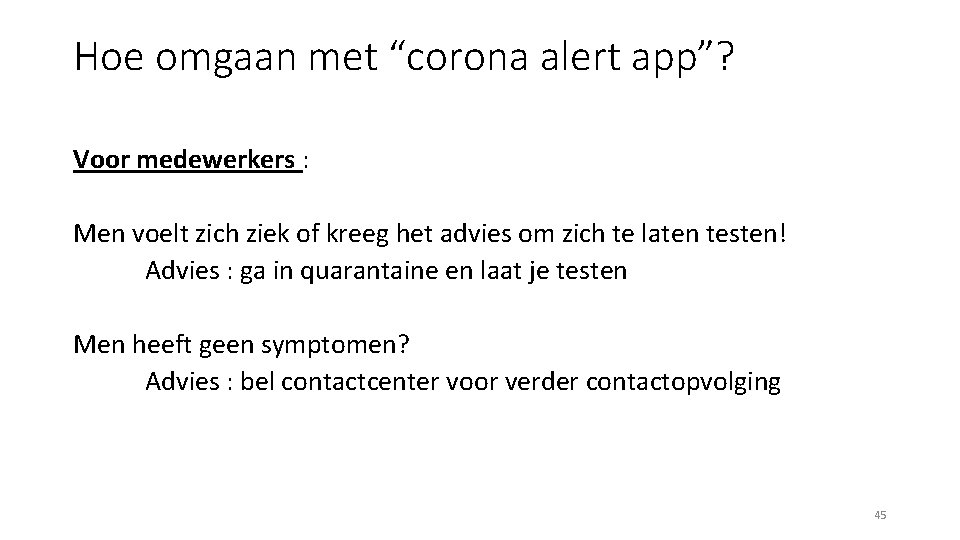 Hoe omgaan met “corona alert app”?

Voor medewerkers :

Men voelt zich ziek of kreeg het advies om zich te laten testen!
Advies : ga in quarantaine en laat je testen

Men heeft geen symptomen?
Advies : bel contactcenter voor verder contactopvolging

45